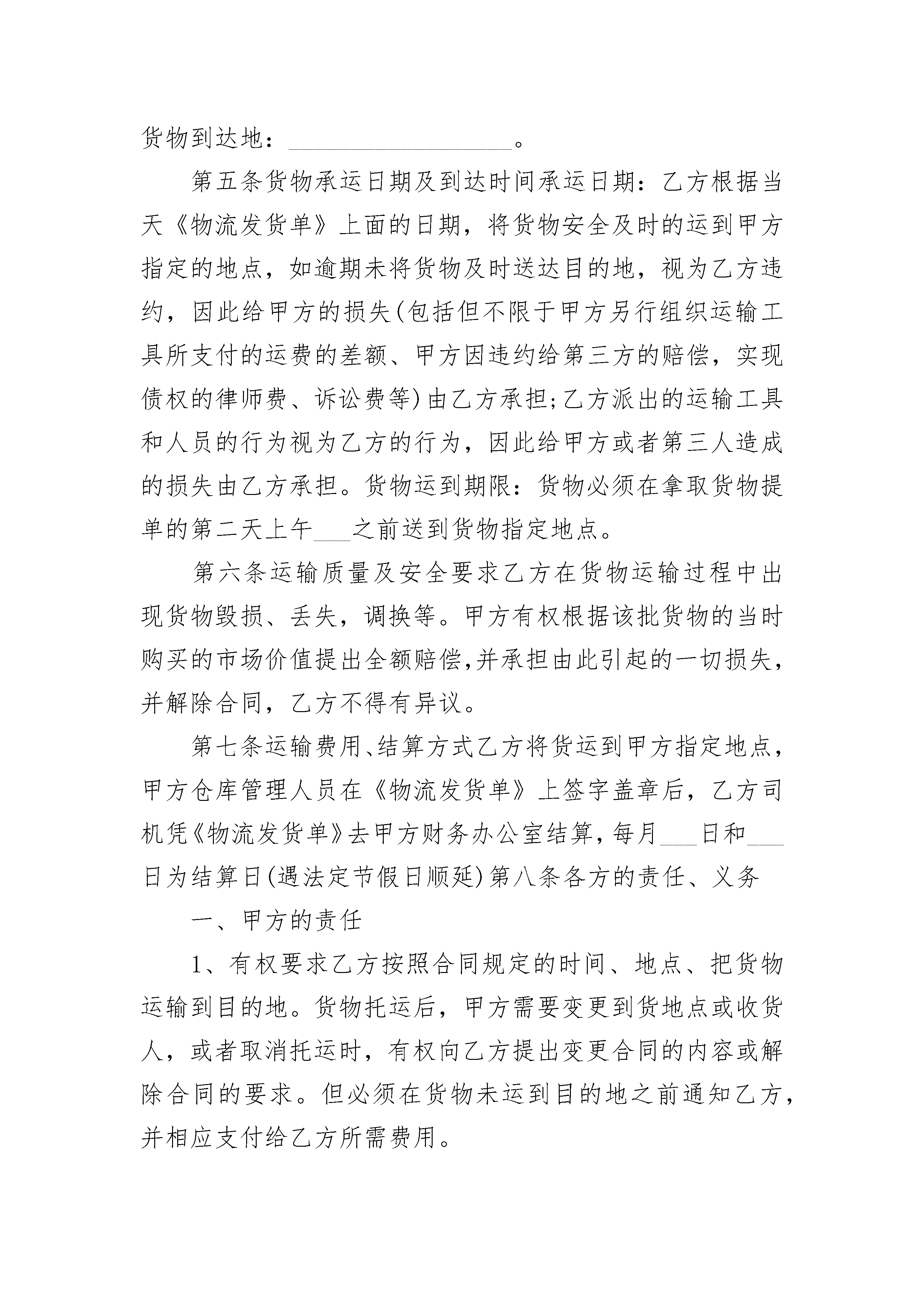 货物到达地：__________________。

第五条货物承运日期及到达时间承运日期：乙方根据当天《物流发货单》上面的日期，将货物安全及时的运到甲方指定的地点，如逾期未将货物及时送达目的地，视为乙方违约，因此给甲方的损失(包括但不限于甲方另行组织运输工具所支付的运费的差额、甲方因违约给第三方的赔偿，实现债权的律师费、诉讼费等)由乙方承担;乙方派出的运输工具和人员的行为视为乙方的行为，因此给甲方或者第三人造成的损失由乙方承担。货物运到期限：货物必须在拿取货物提单的第二天上午___之前送到货物指定地点。

第六条运输质量及安全要求乙方在货物运输过程中出现货物毁损、丢失，调换等。甲方有权根据该批货物的当时购买的市场价值提出全额赔偿,并承担由此引起的一切损失，并解除合同，乙方不得有异议。

第七条运输费用、结算方式乙方将货运到甲方指定地点，甲方仓库管理人员在《物流发货单》上签字盖章后，乙方司机凭《物流发货单》去甲方财务办公室结算，每月___日和___日为结算日(遇法定节假日顺延)第八条各方的责任、义务

一、甲方的责任

1、有权要求乙方按照合同规定的时间、地点、把货物运输到目的地。货物托运后，甲方需要变更到货地点或收货人，或者取消托运时，有权向乙方提出变更合同的内容或解除合同的要求。但必须在货物未运到目的地之前通知乙方，并相应支付给乙方所需费用。